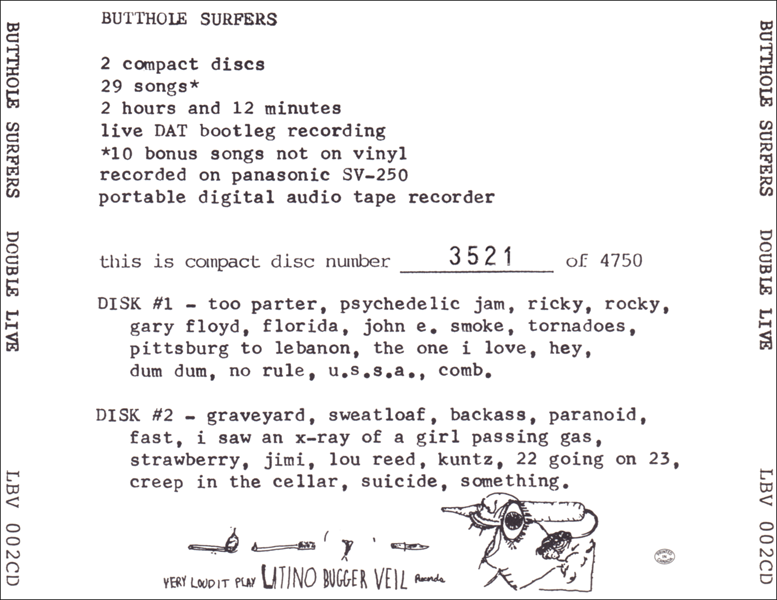 BUTTHOLE SURFERS DOUBLE LIVE LBV 002CD

BUTTHOLE SURFERS

2 compact discs
29 songs*
2 hours and 12 minutes
live DAT bootleg recording
*10 bonus songs not on vinyl
recorded on panasonic SV-250
portable digital audio tape recorder

this is compact disc number 3521 of 4750

DISK #1 - too parter, psychedelic jam, ricky, rocky, gary floyd, florida, john e. smoke, tornadoes, pittsburg to lebanon, the one i love, hey, dum dum, no rule, u.s.s.a., comb.

DISK #2 - graveyard, sweatloaf, backass, paranoid, fast, i saw an x-ray of a girl passing gas, strawberry, jimi, lou reed, kuntz, 22 going on 23, creep in the cellar, suicide, something.

VERY LOUD IT PLAY LATINO BUGGER VEIL Records

BUTTHOLE SURFERS DOUBLE LIVE LBV 002CD